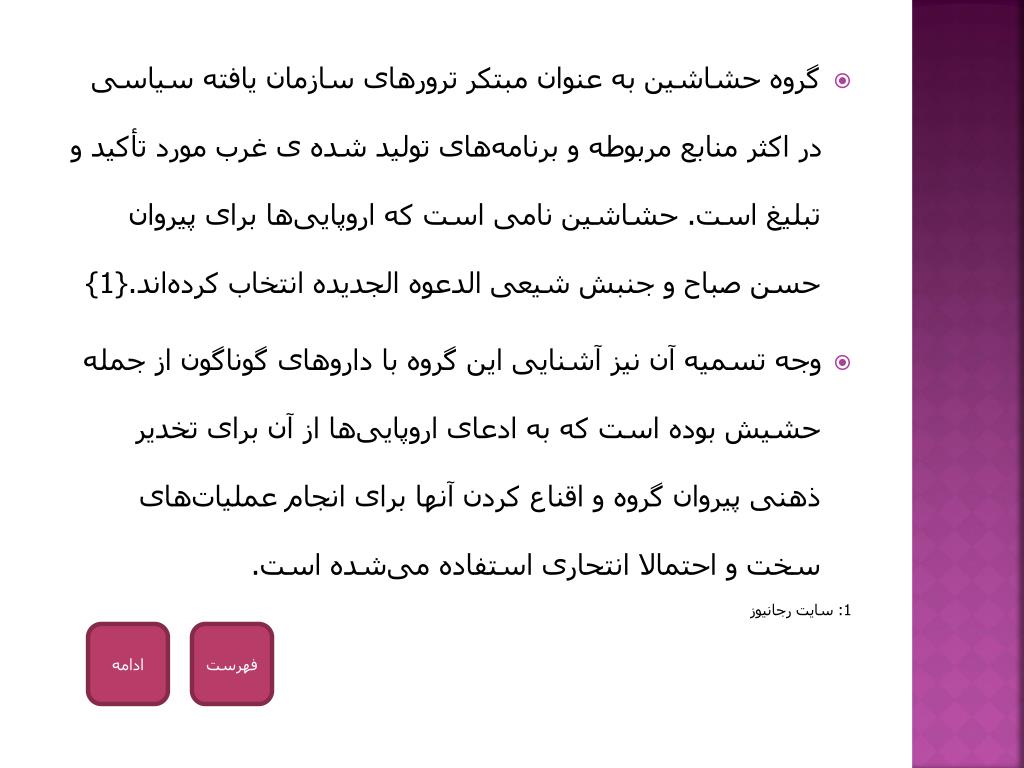 گروه حشاشین به عنوان مبتکر ترورهای سازمان یافته سیاسی در اکثر منابع مربوطه و برنامه‌های تولید شده ی غرب مورد تأکید و تبلیغ است. حشاشین نامی است که اروپایی‌ها برای پیروان حسن صباح و جنبش شیعی الدعوه الجدیده انتخاب کرده‌اند.{1}

وجه تسمیه آن نیز آشنایی این گروه با داروهای گوناگون از جمله حشیش بوده است که به ادعای اروپایی‌ها از آن برای تخدیر ذهنی پیروان گروه و اقناع کردن آنها برای انجام عملیات‌های سخت و احتمالا انتحاری استفاده می‌شده است.

1: سایت رجانیوز

فهرست

ادامه